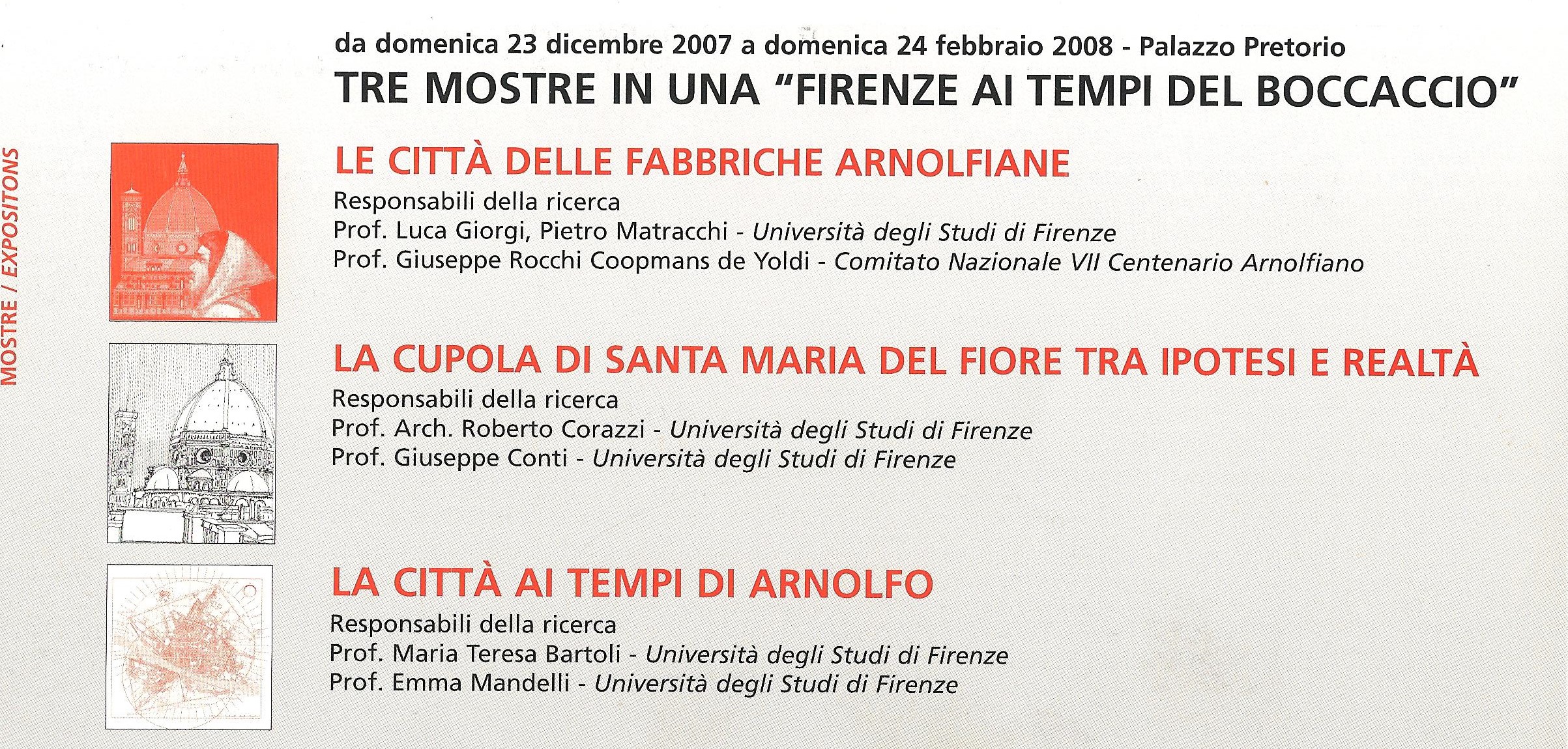 da domenica 23 dicembre 2007 a domenica 24 febbraio 2008 - Palazzo Pretorio

TRE MOSTRE IN UNA "FIRENZE AI TEMPI DEL BOCCACCIO"

LE CITTÀ DELLE FABBRICHE ARNOLFIANE

Responsabili della ricerca
Prof. Luca Giorgi, Pietro Matracchi - Università degli Studi di Firenze
Prof. Giuseppe Rocchi Coopmans de Yoldi - Comitato Nazionale VII Centenario Arnolfiano

LA CUPOLA DI SANTA MARIA DEL FIORE TRA IPOTESI E REALTÀ

Responsabili della ricerca
Prof. Arch. Roberto Corazzi - Università degli Studi di Firenze
Prof. Giuseppe Conti - Università degli Studi di Firenze

LA CITTÀ AI TEMPI DI ARNOLFO

Responsabili della ricerca
Prof. Maria Teresa Bartoli - Università degli Studi di Firenze
Prof. Emma Mandelli - Università degli Studi di Firenze

MOSTRE / EXPOSITONS